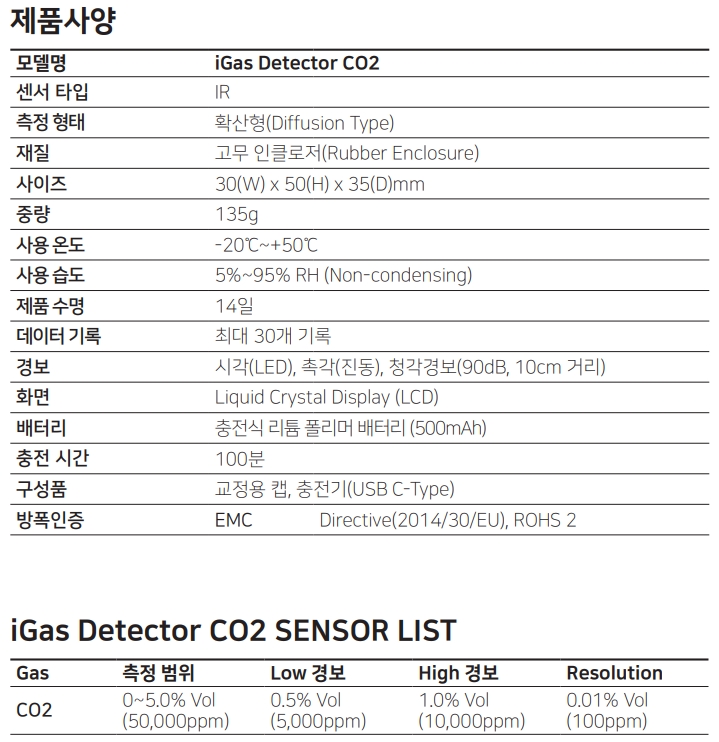 제품사양

| 모델명 | iGas Detector CO2 |
|---|---|
| 센서 타입 | IR |
| 측정 형태 | 확산형(Diffusion Type) |
| 재질 | 고무 인클로저(Rubber Enclosure) |
| 사이즈 | 30(W) x 50(H) x 35(D)mm |
| 중량 | 135g |
| 사용 온도 | -20℃~+50℃ |
| 사용 습도 | 5%~95% RH (Non-condensing) |
| 제품 수명 | 14일 |
| 데이터 기록 | 최대 30개 기록 |
| 경보 | 시각(LED), 촉각(진동), 청각경보(90dB, 10cm 거리) |
| 화면 | Liquid Crystal Display (LCD) |
| 배터리 | 충전식 리튬 폴리머 배터리 (500mAh) |
| 충전 시간 | 100분 |
| 구성품 | 교정용 캡, 충전기(USB C-Type) |
| 방폭인증 | EMC Directive(2014/30/EU), ROHS 2 |

iGas Detector CO2 SENSOR LIST

| Gas | 측정 범위 | Low 경보 | High 경보 | Resolution |
|---|---|---|---|---|
| CO2 | 0~5.0% Vol (50,000ppm) | 0.5% Vol (5,000ppm) | 1.0% Vol (10,000ppm) | 0.01% Vol (100ppm) |